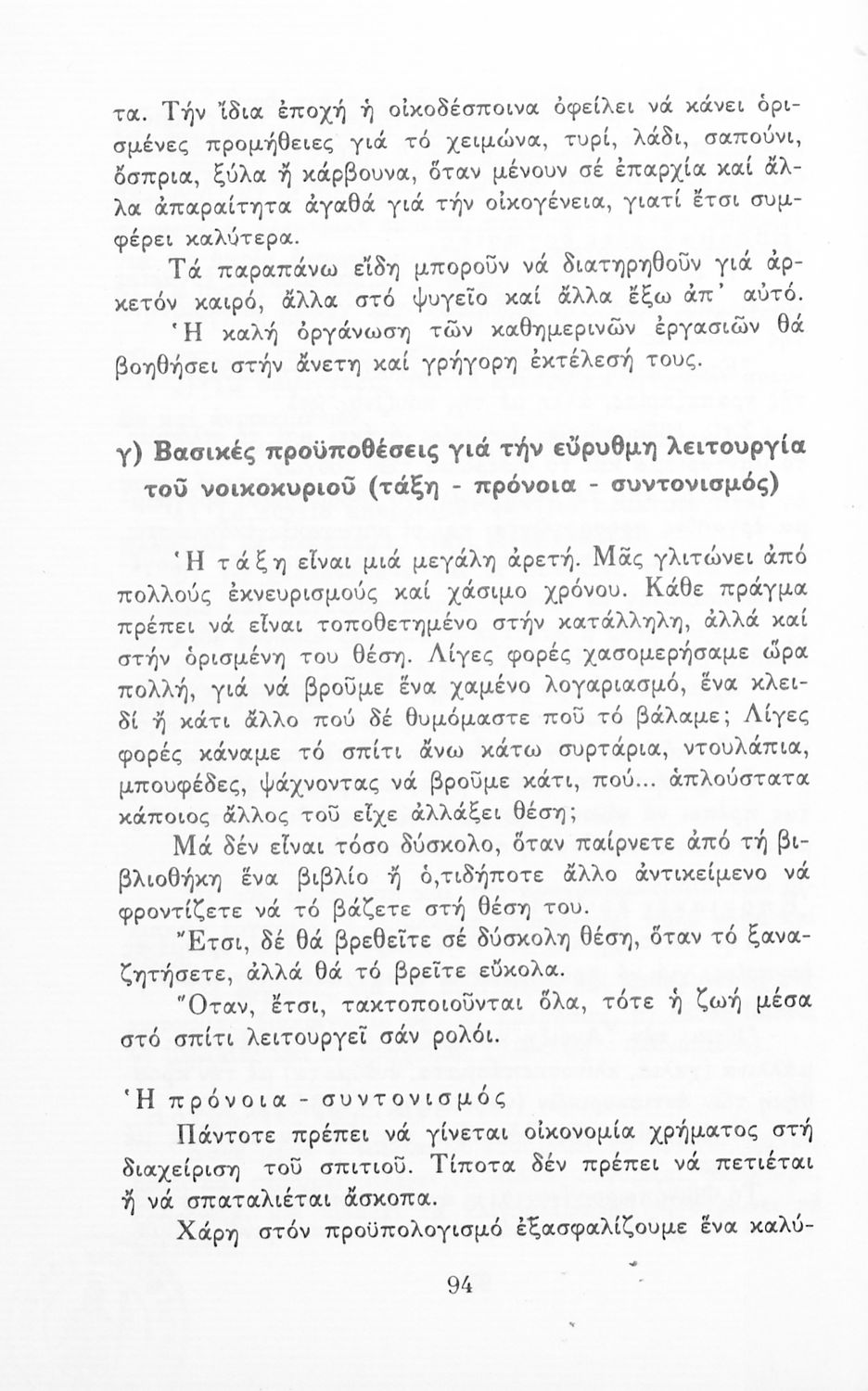 τα. Τήν ἴδια ἐποχή ἡ οἰκοδέσποινα ὀφείλει νά κάνει ὁρισμένες προμήθειες γιά τό χειμώνα, τυρί, λάδι, σαπούνι, ὄσπρια, ξύλα ἤ κάρβουνα, ὅταν μένουν σέ ἐπαρχία καί ἄλλα ἀπαραίτητα ἀγαθά γιά τήν οἰκογένεια, γιατί ἔτσι συμφέρει καλύτερα.

Τά παραπάνω εἴδη μποροῦν νά διατηρηθοῦν γιά ἀρκετόν καιρό, ἄλλα στό ψυγεῖο καί ἄλλα ἔξω ἀπ' αὐτό.

Ἡ καλή ὀργάνωση τῶν καθημερινῶν ἐργασιῶν θά βοηθήσει στήν ἄνετη καί γρήγορη ἐκτέλεσή τους.

γ) Βασικές προϋποθέσεις γιά τήν εὔρυθμη λειτουργία τοῦ νοικοκυριοῦ (τάξη - πρόνοια - συντονισμός)

Ἡ τάξη εἶναι μιά μεγάλη ἀρετή. Μᾶς γλιτώνει ἀπό πολλούς ἐκνευρισμούς καί χάσιμο χρόνου. Κάθε πράγμα πρέπει νά εἶναι τοποθετημένο στήν κατάλληλη, ἀλλά καί στήν ὁρισμένη του θέση. Λίγες φορές χασομερήσαμε ὥρα πολλή, γιά νά βροῦμε ἕνα χαμένο λογαριασμό, ἕνα κλειδί ἤ κάτι ἄλλο πού δέ θυμόμαστε ποῦ τό βάλαμε; Λίγες φορές κάναμε τό σπίτι ἄνω κάτω συρτάρια, ντουλάπια, μπουφέδες, ψάχνοντας νά βροῦμε κάτι, πού... ἁπλούστατα κάποιος ἄλλος τοῦ εἶχε ἀλλάξει θέση;

Μά δέν εἶναι τόσο δύσκολο, ὅταν παίρνετε ἀπό τή βιβλιοθήκη ἕνα βιβλίο ἤ ὁ,τιδήποτε ἄλλο ἀντικείμενο νά φροντίζετε νά τό βάζετε στή θέση του.

Ἔτσι, δέ θά βρεθεῖτε σέ δύσκολη θέση, ὅταν τό ξαναζητήσετε, ἀλλά θά τό βρεῖτε εὔκολα.

Ὅταν, ἔτσι, τακτοποιοῦνται ὅλα, τότε ἡ ζωή μέσα στό σπίτι λειτουργεῖ σάν ρολόι.

Ἡ πρόνοια - συντονισμός

Πάντοτε πρέπει νά γίνεται οἰκονομία χρήματος στή διαχείριση τοῦ σπιτιοῦ. Τίποτα δέν πρέπει νά πετιέται ἤ νά σπαταλιέται ἄσκοπα.

Χάρη στόν προϋπολογισμό ἐξασφαλίζουμε ἕνα καλύ-

94